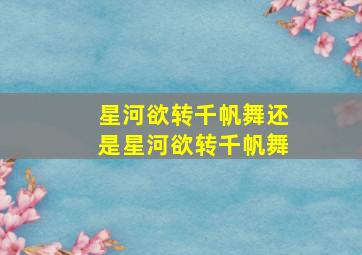 星河欲转千帆舞还是星河欲转千帆舞